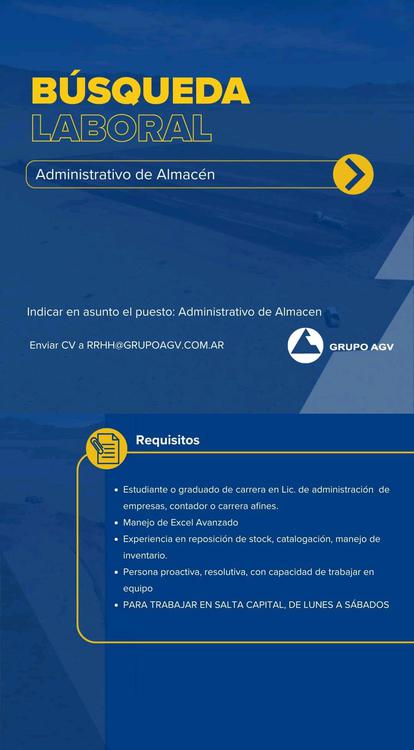 BÚSQUEDA
LABORAL

Administrativo de Almacén

Indicar en asunto el puesto: Administrativo de Almacen

Enviar CV a RRHH@GRUPOAGV.COM.AR

GRUPO AGV

Requisitos

• Estudiante o graduado de carrera en Lic. de administración de empresas, contador o carrera afines.
• Manejo de Excel Avanzado
• Experiencia en reposición de stock, catalogación, manejo de inventario.
• Persona proactiva, resolutiva, con capacidad de trabajar en equipo
• PARA TRABAJAR EN SALTA CAPITAL, DE LUNES A SÁBADOS